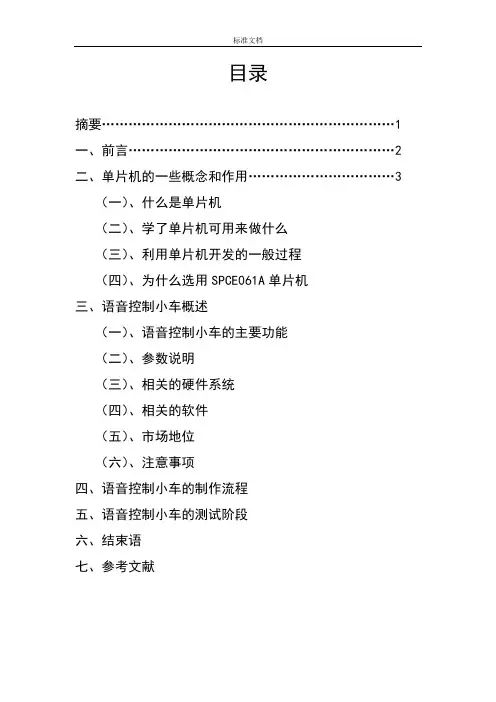 标准文档

目录

摘要……………………………………………………………1

一、前言………………………………………………………2

二、单片机的一些概念和作用………………………………3

（一）、什么是单片机

（二）、学了单片机可用来做什么

（三）、利用单片机开发的一般过程

（四）、为什么选用 SPCE061A 单片机

三、语音控制小车概述

（一）、语音控制小车的主要功能

（二）、参数说明

（三）、相关的硬件系统

（四）、相关的软件

（五）、市场地位

（六）、注意事项

四、语音控制小车的制作流程

五、语音控制小车的测试阶段

六、结束语

七、参考文献